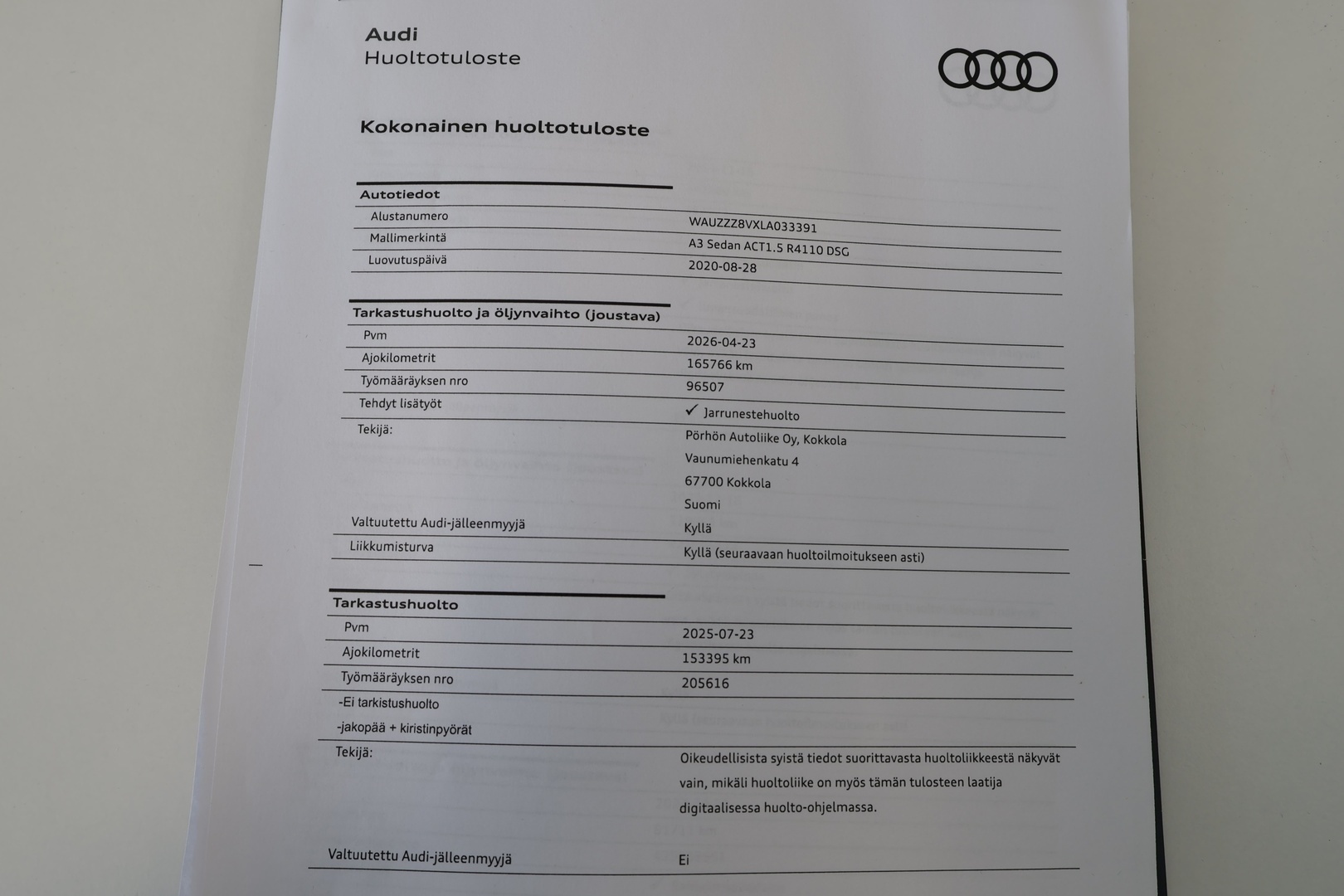 Audi
Huoltotuloste

Kokonainen huoltotuloste

Autotiedot
Alustanumero
WAUZZZ8VXLA033391
Mallimerkintä
A3 Sedan ACT1.5 R4110 DSG
Luovutuspäivä
2020-08-28

Tarkastushuolto ja öljynvaihto (joustava)
Pvm
2026-04-23
Ajokilometrit
165766 km
Työmääräyksen nro
96507
Tehdyt lisätyöt
✓ Jarrunestehuolto
Tekijä:
Pörhön Autoliike Oy, Kokkola
Vaunumiehenkatu 4
67700 Kokkola
Suomi
Valtuutettu Audi-jälleenmyyjä
Kyllä
Liikkumisturva
Kyllä (seuraavaan huoltoilmoitukseen asti)

Tarkastushuolto
Pvm
2025-07-23
Ajokilometrit
153395 km
Työmääräyksen nro
205616
-Ei tarkistushuolto
-jakopää + kiristinpyörät
Tekijä:
Oikeudellisista syistä tiedot suorittavasta huoltoliikkeestä näkyvät vain, mikäli huoltoliike on myös tämän tulosteen laatija digitaalisessa huolto-ohjelmassa.
Valtuutettu Audi-jälleenmyyjä
Ei